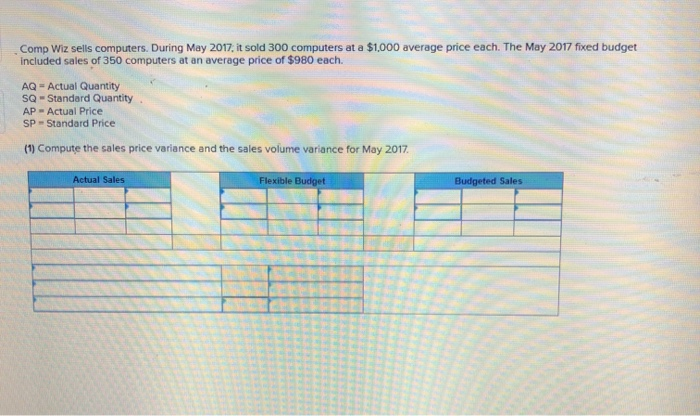 Comp Wiz sells computers. During May 2017, it sold 300 computers at a $1,000 average price each. The May 2017 fixed budget included sales of 350 computers at an average price of $980 each.

AQ = Actual Quantity
SQ = Standard Quantity
AP = Actual Price
SP = Standard Price

(1) Compute the sales price variance and the sales volume variance for May 2017.

Actual Sales

Flexible Budget

Budgeted Sales